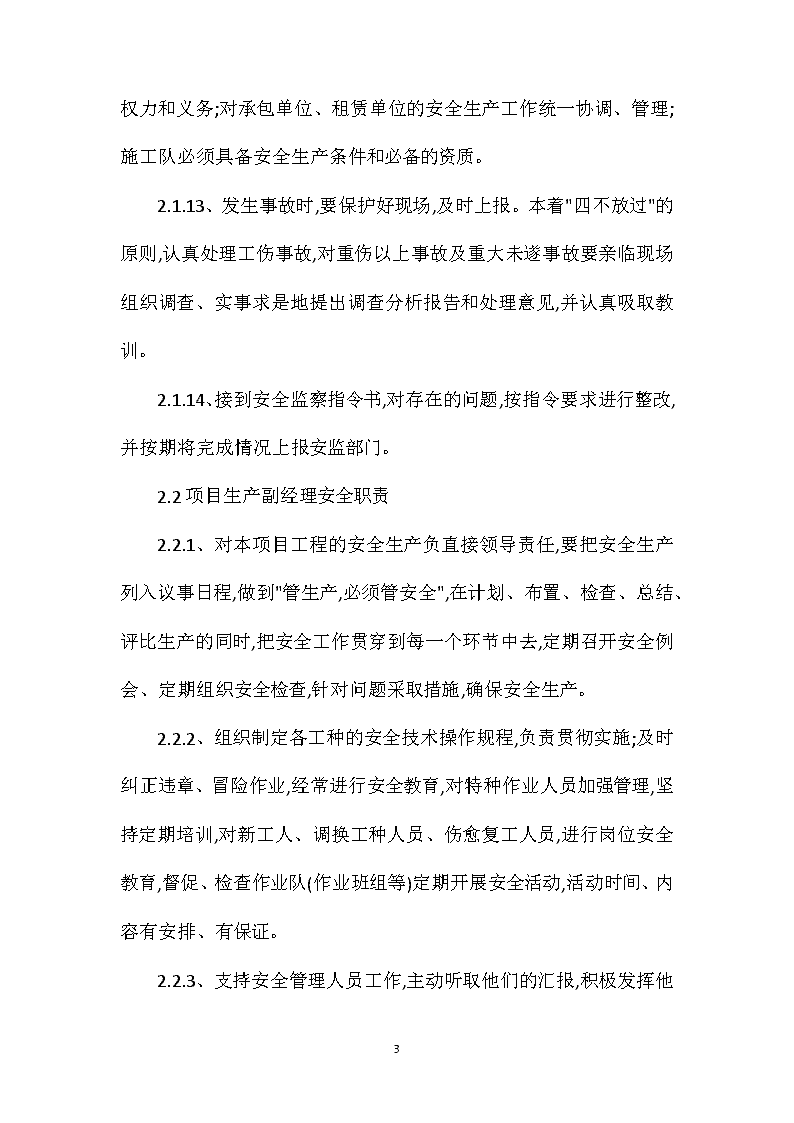 权力和义务;对承包单位、租赁单位的安全生产工作统一协调、管理;施工队必须具备安全生产条件和必备的资质。

2.1.13、发生事故时,要保护好现场,及时上报。本着"四不放过"的原则,认真处理工伤事故,对重伤以上事故及重大未遂事故要亲临现场组织调查、实事求是地提出调查分析报告和处理意见,并认真吸取教训。

2.1.14、接到安全监察指令书,对存在的问题,按指令要求进行整改,并按期将完成情况上报安监部门。

2.2 项目生产副经理安全职责

2.2.1、对本项目工程的安全生产负直接领导责任,要把安全生产列入议事日程,做到"管生产,必须管安全",在计划、布置、检查、总结、评比生产的同时,把安全工作贯穿到每一个环节中去,定期召开安全例会、定期组织安全检查,针对问题采取措施,确保安全生产。

2.2.2、组织制定各工种的安全技术操作规程,负责贯彻实施;及时纠正违章、冒险作业,经常进行安全教育,对特种作业人员加强管理,坚持定期培训,对新工人、调换工种人员、伤愈复工人员,进行岗位安全教育,督促、检查作业队(作业班组等)定期开展安全活动,活动时间、内容有安排、有保证。

2.2.3、支持安全管理人员工作,主动听取他们的汇报,积极发挥他

3